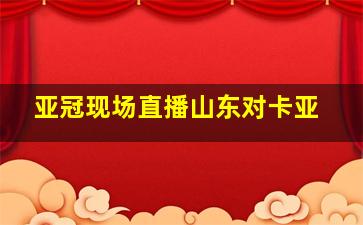 亚冠现场直播山东对卡亚